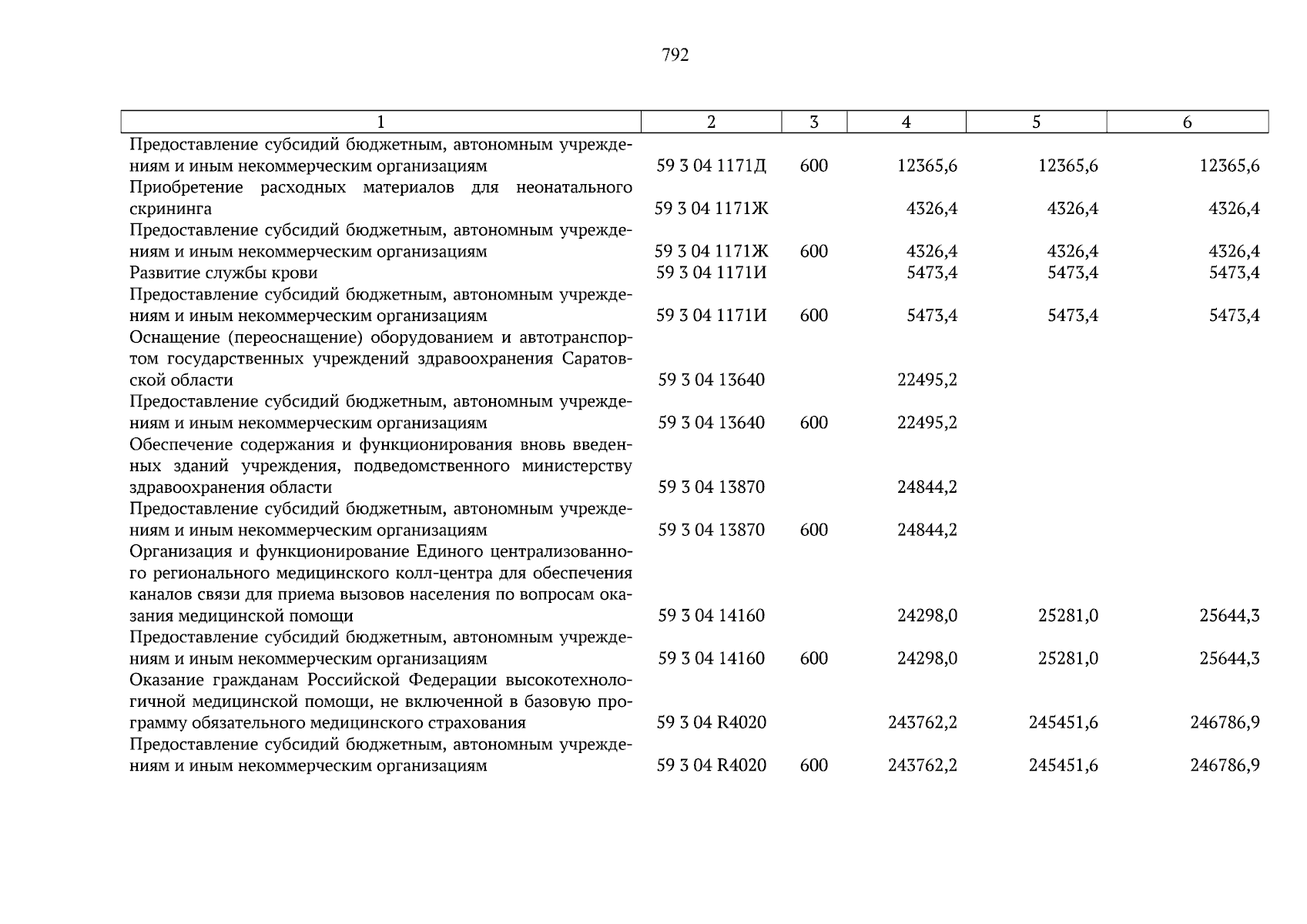 792

| 1 | 2 | 3 | 4 | 5 | 6 |
|---|---|---|---|---|---|
| Предоставление субсидий бюджетным, автономным учреждениям и иным некоммерческим организациям | 59 3 04 1171Д | 600 | 12365,6 | 12365,6 | 12365,6 |
| Приобретение расходных материалов для неонатального скрининга | 59 3 04 1171Ж | | 4326,4 | 4326,4 | 4326,4 |
| Предоставление субсидий бюджетным, автономным учреждениям и иным некоммерческим организациям | 59 3 04 1171Ж | 600 | 4326,4 | 4326,4 | 4326,4 |
| Развитие службы крови | 59 3 04 1171И | | 5473,4 | 5473,4 | 5473,4 |
| Предоставление субсидий бюджетным, автономным учреждениям и иным некоммерческим организациям | 59 3 04 1171И | 600 | 5473,4 | 5473,4 | 5473,4 |
| Оснащение (переоснащение) оборудованием и автотранспортом государственных учреждений здравоохранения Саратовской области | 59 3 04 13640 | | 22495,2 | | |
| Предоставление субсидий бюджетным, автономным учреждениям и иным некоммерческим организациям | 59 3 04 13640 | 600 | 22495,2 | | |
| Обеспечение содержания и функционирования вновь введенных зданий учреждения, подведомственного министерству здравоохранения области | 59 3 04 13870 | | 24844,2 | | |
| Предоставление субсидий бюджетным, автономным учреждениям и иным некоммерческим организациям | 59 3 04 13870 | 600 | 24844,2 | | |
| Организация и функционирование Единого централизованного регионального медицинского колл-центра для обеспечения каналов связи для приема вызовов населения по вопросам оказания медицинской помощи | 59 3 04 14160 | | 24298,0 | 25281,0 | 25644,3 |
| Предоставление субсидий бюджетным, автономным учреждениям и иным некоммерческим организациям | 59 3 04 14160 | 600 | 24298,0 | 25281,0 | 25644,3 |
| Оказание гражданам Российской Федерации высокотехнологичной медицинской помощи, не включенной в базовую программу обязательного медицинского страхования | 59 3 04 R4020 | | 243762,2 | 245451,6 | 246786,9 |
| Предоставление субсидий бюджетным, автономным учреждениям и иным некоммерческим организациям | 59 3 04 R4020 | 600 | 243762,2 | 245451,6 | 246786,9 |